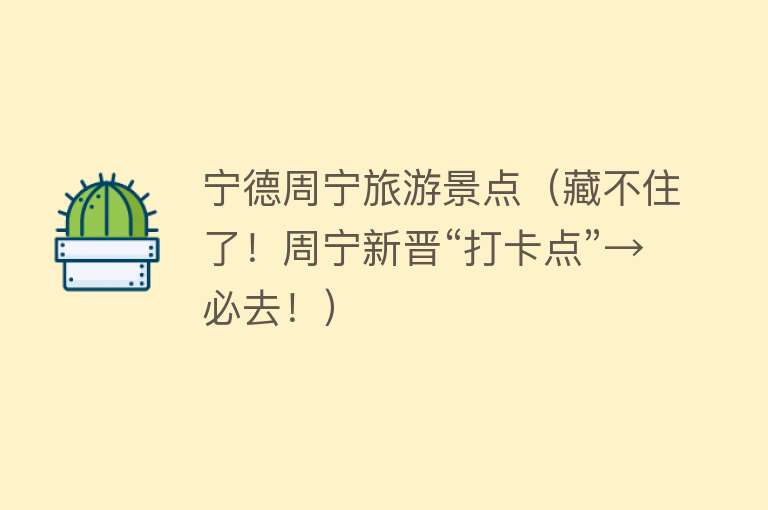 宁德周宁旅游景点（藏不住了！周宁新晋“打卡点”→必去！）